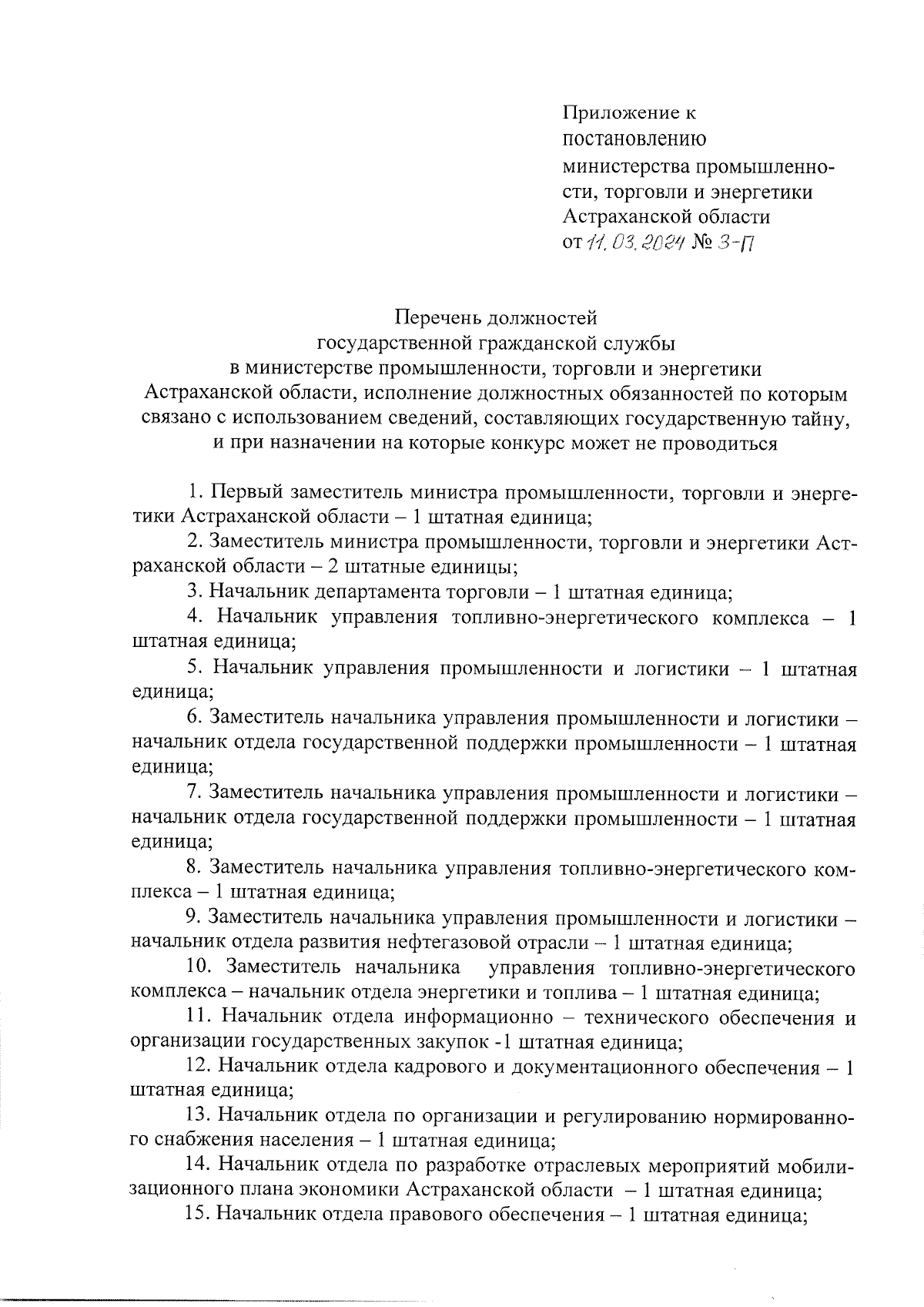 Приложение к постановлению министерства промышленности, торговли и энергетики Астраханской области от 11.03.2024 № 3-П

Перечень должностей
государственной гражданской службы
в министерстве промышленности, торговли и энергетики
Астраханской области, исполнение должностных обязанностей по которым связано с использованием сведений, составляющих государственную тайну, и при назначении на которые конкурс может не проводиться

1. Первый заместитель министра промышленности, торговли и энергетики Астраханской области – 1 штатная единица;

2. Заместитель министра промышленности, торговли и энергетики Астраханской области – 2 штатные единицы;

3. Начальник департамента торговли – 1 штатная единица;

4. Начальник управления топливно-энергетического комплекса – 1 штатная единица;

5. Начальник управления промышленности и логистики – 1 штатная единица;

6. Заместитель начальника управления промышленности и логистики – начальник отдела государственной поддержки промышленности – 1 штатная единица;

7. Заместитель начальника управления промышленности и логистики – начальник отдела государственной поддержки промышленности – 1 штатная единица;

8. Заместитель начальника управления топливно-энергетического комплекса – 1 штатная единица;

9. Заместитель начальника управления промышленности и логистики – начальник отдела развития нефтегазовой отрасли – 1 штатная единица;

10. Заместитель начальника управления топливно-энергетического комплекса – начальник отдела энергетики и топлива – 1 штатная единица;

11. Начальник отдела информационно – технического обеспечения и организации государственных закупок -1 штатная единица;

12. Начальник отдела кадрового и документационного обеспечения – 1 штатная единица;

13. Начальник отдела по организации и регулированию нормированного снабжения населения – 1 штатная единица;

14. Начальник отдела по разработке отраслевых мероприятий мобилизационного плана экономики Астраханской области – 1 штатная единица;

15. Начальник отдела правового обеспечения – 1 штатная единица;